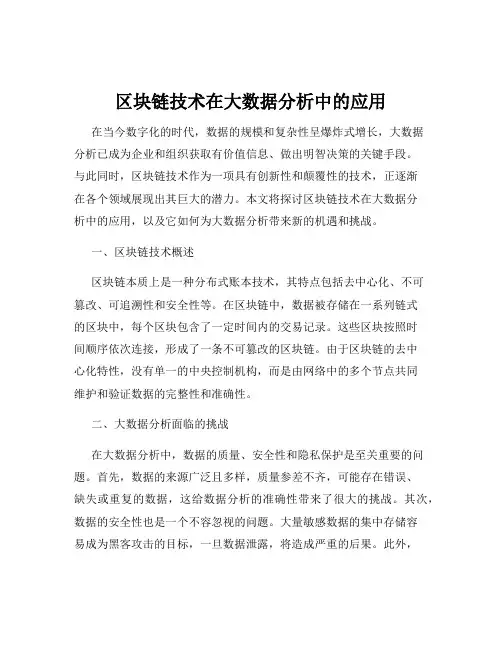 区块链技术在大数据分析中的应用

在当今数字化的时代，数据的规模和复杂性呈爆炸式增长，大数据分析已成为企业和组织获取有价值信息、做出明智决策的关键手段。与此同时，区块链技术作为一项具有创新性和颠覆性的技术，正逐渐在各个领域展现出其巨大的潜力。本文将探讨区块链技术在大数据分析中的应用，以及它如何为大数据分析带来新的机遇和挑战。

一、区块链技术概述

区块链本质上是一种分布式账本技术，其特点包括去中心化、不可篡改、可追溯性和安全性等。在区块链中，数据被存储在一系列链式的区块中，每个区块包含了一定时间内的交易记录。这些区块按照时间顺序依次连接，形成了一条不可篡改的区块链。由于区块链的去中心化特性，没有单一的中央控制机构，而是由网络中的多个节点共同维护和验证数据的完整性和准确性。

二、大数据分析面临的挑战

在大数据分析中，数据的质量、安全性和隐私保护是至关重要的问题。首先，数据的来源广泛且多样，质量参差不齐，可能存在错误、缺失或重复的数据，这给数据分析的准确性带来了很大的挑战。其次，数据的安全性也是一个不容忽视的问题。大量敏感数据的集中存储容易成为黑客攻击的目标，一旦数据泄露，将造成严重的后果。此外，